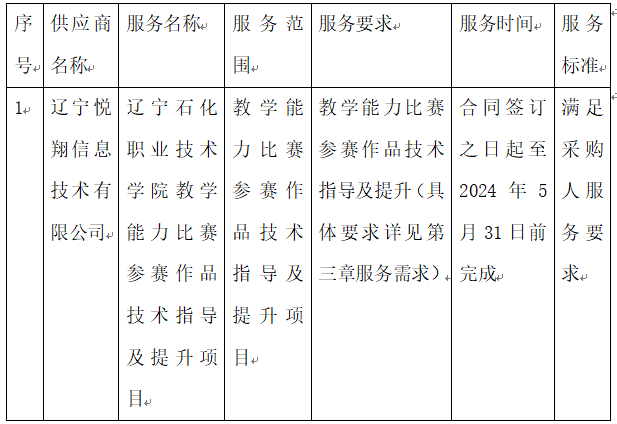 | 序号 | 供应商名称 | 服务名称 | 服务范围 | 服务要求 | 服务时间 | 服务标准 |
|---|---|---|---|---|---|---|
| 1 | 辽宁悦翔信息技术有限公司 | 辽宁石化职业技术学院教学能力比赛参赛作品技术指导及提升项目 | 教学能力比赛参赛作品技术指导及提升项目 | 教学能力比赛参赛作品技术指导及提升（具体要求详见第三章服务需求） | 合同签订之日起至2024年5月31日前完成 | 满足采购人服务要求 |